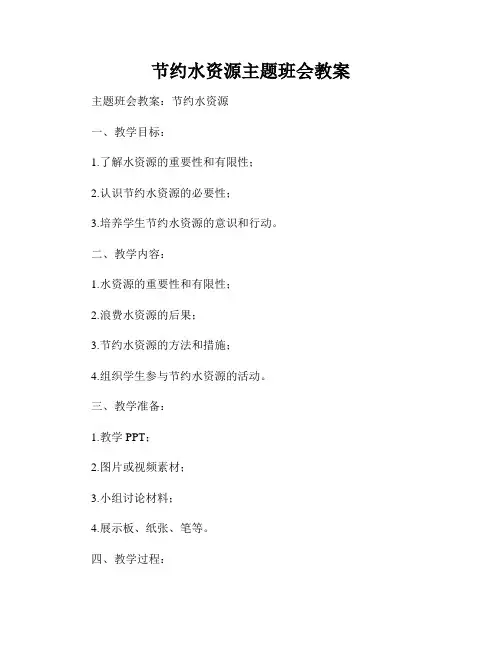 节约水资源主题班会教案

主题班会教案：节约水资源

一、教学目标：

1.了解水资源的重要性和有限性；

2.认识节约水资源的必要性；

3.培养学生节约水资源的意识和行动。

二、教学内容：

1.水资源的重要性和有限性；

2.浪费水资源的后果；

3.节约水资源的方法和措施；

4.组织学生参与节约水资源的活动。

三、教学准备：

1.教学 PPT；

2.图片或视频素材；

3.小组讨论材料；

4.展示板、纸张、笔等。

四、教学过程：